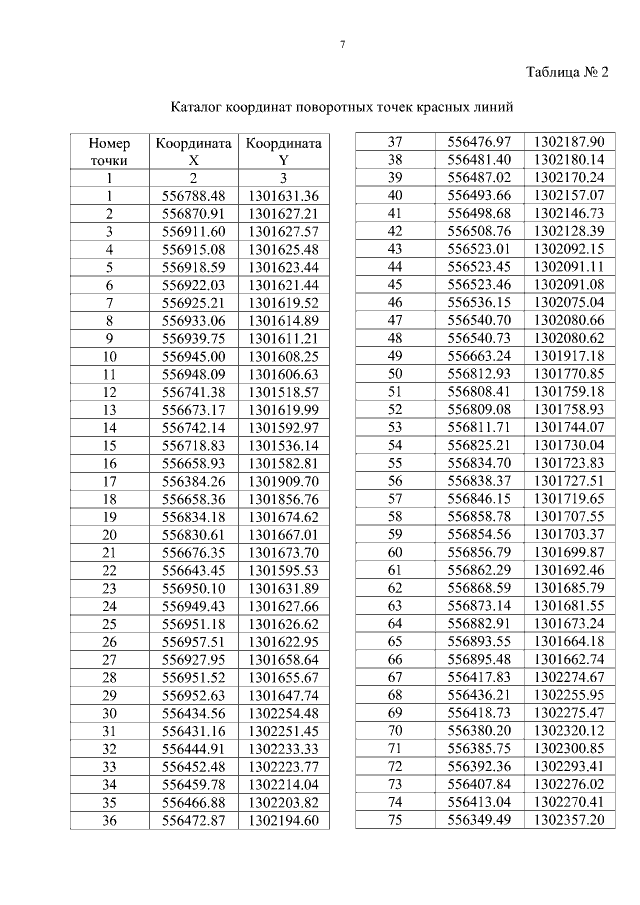 7

Таблица № 2

Каталог координат поворотных точек красных линий

| Номер точки | Координата X | Координата Y |
|---|---|---|
| 1 | 2 | 3 |
| 1 | 556788.48 | 1301631.36 |
| 2 | 556870.91 | 1301627.21 |
| 3 | 556911.60 | 1301627.57 |
| 4 | 556915.08 | 1301625.48 |
| 5 | 556918.59 | 1301623.44 |
| 6 | 556922.03 | 1301621.44 |
| 7 | 556925.21 | 1301619.52 |
| 8 | 556933.06 | 1301614.89 |
| 9 | 556939.75 | 1301611.21 |
| 10 | 556945.00 | 1301608.25 |
| 11 | 556948.09 | 1301606.63 |
| 12 | 556741.38 | 1301518.57 |
| 13 | 556673.17 | 1301619.99 |
| 14 | 556742.14 | 1301592.97 |
| 15 | 556718.83 | 1301536.14 |
| 16 | 556658.93 | 1301582.81 |
| 17 | 556384.26 | 1301909.70 |
| 18 | 556658.36 | 1301856.76 |
| 19 | 556834.18 | 1301674.62 |
| 20 | 556830.61 | 1301667.01 |
| 21 | 556676.35 | 1301673.70 |
| 22 | 556643.45 | 1301595.53 |
| 23 | 556950.10 | 1301631.89 |
| 24 | 556949.43 | 1301627.66 |
| 25 | 556951.18 | 1301626.62 |
| 26 | 556957.51 | 1301622.95 |
| 27 | 556927.95 | 1301658.64 |
| 28 | 556951.52 | 1301655.67 |
| 29 | 556952.63 | 1301647.74 |
| 30 | 556434.56 | 1302254.48 |
| 31 | 556431.16 | 1302251.45 |
| 32 | 556444.91 | 1302233.33 |
| 33 | 556452.48 | 1302223.77 |
| 34 | 556459.78 | 1302214.04 |
| 35 | 556466.88 | 1302203.82 |
| 36 | 556472.87 | 1302194.60 |

| | | |
|---|---|---|
| 37 | 556476.97 | 1302187.90 |
| 38 | 556481.40 | 1302180.14 |
| 39 | 556487.02 | 1302170.24 |
| 40 | 556493.66 | 1302157.07 |
| 41 | 556498.68 | 1302146.73 |
| 42 | 556508.76 | 1302128.39 |
| 43 | 556523.01 | 1302092.15 |
| 44 | 556523.45 | 1302091.11 |
| 45 | 556523.46 | 1302091.08 |
| 46 | 556536.15 | 1302075.04 |
| 47 | 556540.70 | 1302080.66 |
| 48 | 556540.73 | 1302080.62 |
| 49 | 556663.24 | 1301917.18 |
| 50 | 556812.93 | 1301770.85 |
| 51 | 556808.41 | 1301759.18 |
| 52 | 556809.08 | 1301758.93 |
| 53 | 556811.71 | 1301744.07 |
| 54 | 556825.21 | 1301730.04 |
| 55 | 556834.70 | 1301723.83 |
| 56 | 556838.37 | 1301727.51 |
| 57 | 556846.15 | 1301719.65 |
| 58 | 556858.78 | 1301707.55 |
| 59 | 556854.56 | 1301703.37 |
| 60 | 556856.79 | 1301699.87 |
| 61 | 556862.29 | 1301692.46 |
| 62 | 556868.59 | 1301685.79 |
| 63 | 556873.14 | 1301681.55 |
| 64 | 556882.91 | 1301673.24 |
| 65 | 556893.55 | 1301664.18 |
| 66 | 556895.48 | 1301662.74 |
| 67 | 556417.83 | 1302274.67 |
| 68 | 556436.21 | 1302255.95 |
| 69 | 556418.73 | 1302275.47 |
| 70 | 556380.20 | 1302320.12 |
| 71 | 556385.75 | 1302300.85 |
| 72 | 556392.36 | 1302293.41 |
| 73 | 556407.84 | 1302276.02 |
| 74 | 556413.04 | 1302270.41 |
| 75 | 556349.49 | 1302357.20 |